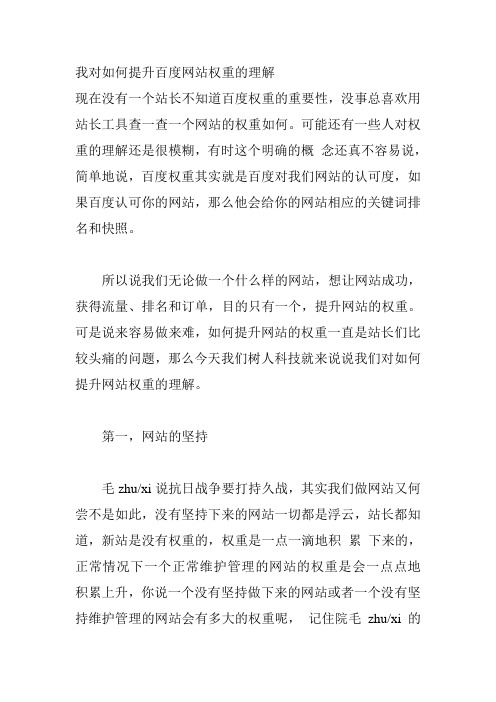 我对如何提升百度网站权重的理解
现在没有一个站长不知道百度权重的重要性，没事总喜欢用站长工具查一查一个网站的权重如何。可能还有一些人对权重的理解还是很模糊，有时这个明确的概 念还真不容易说，简单地说，百度权重其实就是百度对我们网站的认可度，如果百度认可你的网站，那么他会给你的网站相应的关键词排名和快照。

所以说我们无论做一个什么样的网站，想让网站成功，获得流量、排名和订单，目的只有一个，提升网站的权重。可是说来容易做来难，如何提升网站的权重一直是站长们比较头痛的问题，那么今天我们树人科技就来说说我们对如何提升网站权重的理解。

第一，网站的坚持

毛 zhu/xi 说抗日战争要打持久战，其实我们做网站又何尝不是如此，没有坚持下来的网站一切都是浮云，站长都知道，新站是没有权重的，权重是一点一滴地积 累 下来的，正常情况下一个正常维护管理的网站的权重是会一点点地积累上升，你说一个没有坚持做下来的网站或者一个没有坚持维护管理的网站会有多大的权重呢， 记住院毛 zhu/xi 的